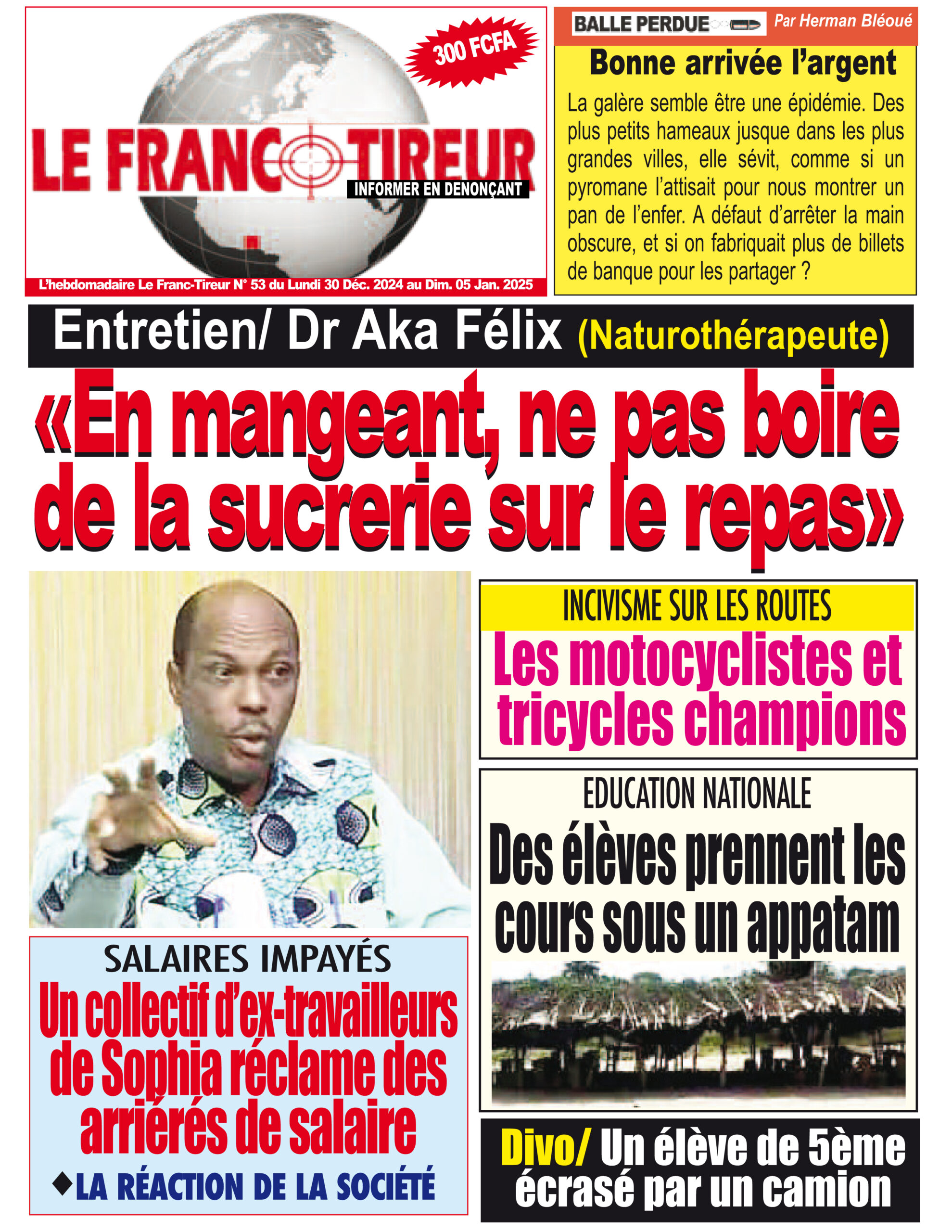 300 FCFA

LE FRANC TIREUR
INFORMER EN DENONÇANT

L'hebdomadaire Le Franc-Tireur N° 53 du Lundi 30 Déc. 2024 au Dim. 05 Jan. 2025

BALLE PERDUE Par Herman Bléoué

Bonne arrivée l'argent

La galère semble être une épidémie. Des plus petits hameaux jusque dans les plus grandes villes, elle sévit, comme si un pyromane l'attisait pour nous montrer un pan de l'enfer. A défaut d'arrêter la main obscure, et si on fabriquait plus de billets de banque pour les partager ?

Entretien/ Dr Aka Félix (Naturothérapeute)

«En mangeant, ne pas boire de la sucrerie sur le repas»

INCIVISME SUR LES ROUTES

Les motocyclistes et tricycles champions

EDUCATION NATIONALE

Des élèves prennent les cours sous un appatam

SALAIRES IMPAYÉS

Un collectif d'ex-travailleurs de Sophia réclame des arriérés de salaire

◆LA RÉACTION DE LA SOCIÉTÉ

Divo/ Un élève de 5ème écrasé par un camion